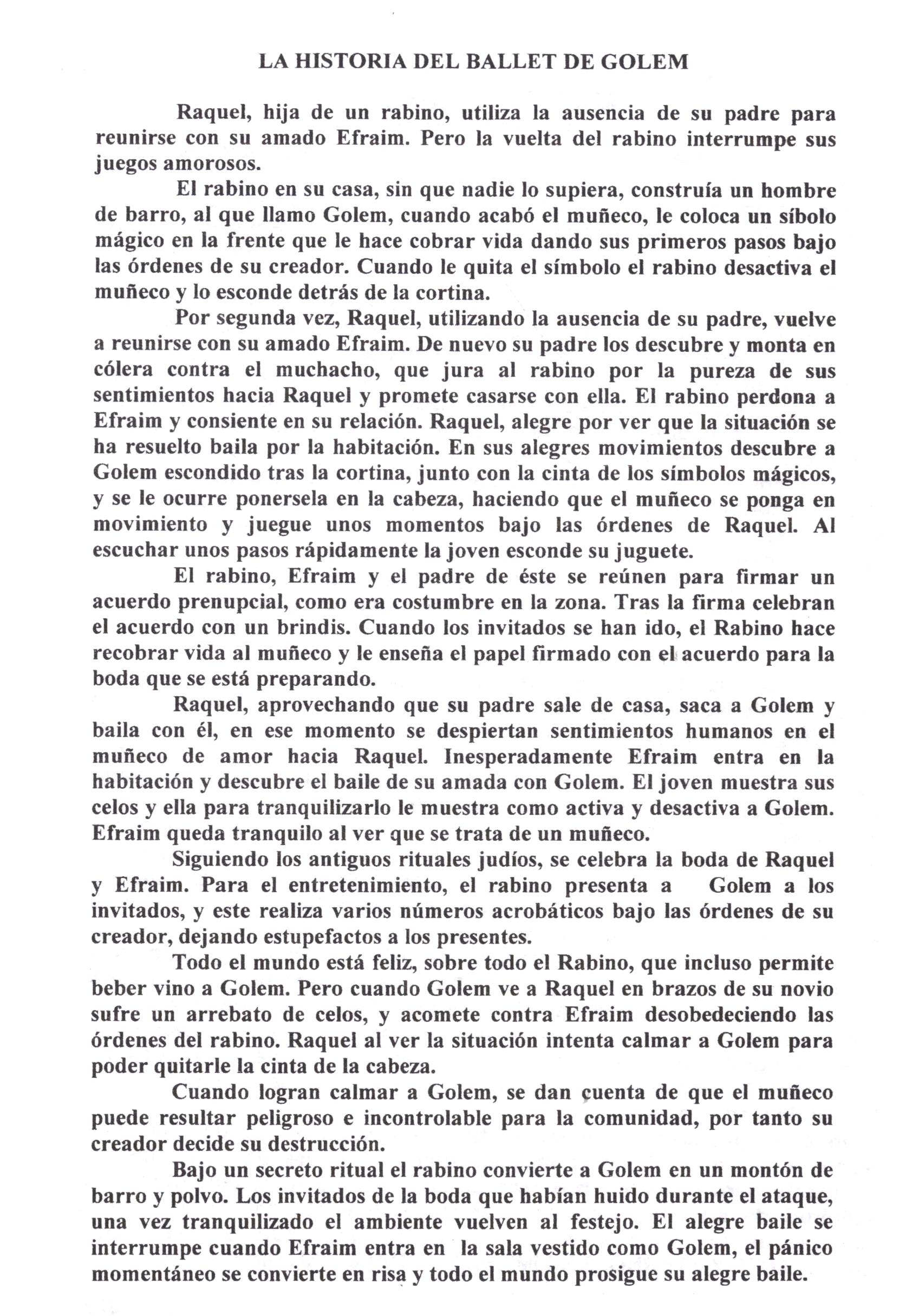 LA HISTORIA DEL BALLET DE GOLEM

Raquel, hija de un rabino, utiliza la ausencia de su padre para reunirse con su amado Efraim. Pero la vuelta del rabino interrumpe sus juegos amorosos.

El rabino en su casa, sin que nadie lo supiera, construía un hombre de barro, al que llamo Golem, cuando acabó el muñeco, le coloca un síbolo mágico en la frente que le hace cobrar vida dando sus primeros pasos bajo las órdenes de su creador. Cuando le quita el símbolo el rabino desactiva el muñeco y lo esconde detrás de la cortina.

Por segunda vez, Raquel, utilizando la ausencia de su padre, vuelve a reunirse con su amado Efraim. De nuevo su padre los descubre y monta en cólera contra el muchacho, que jura al rabino por la pureza de sus sentimientos hacia Raquel y promete casarse con ella. El rabino perdona a Efraim y consiente en su relación. Raquel, alegre por ver que la situación se ha resuelto baila por la habitación. En sus alegres movimientos descubre a Golem escondido tras la cortina, junto con la cinta de los símbolos mágicos, y se le ocurre ponersela en la cabeza, haciendo que el muñeco se ponga en movimiento y juegue unos momentos bajo las órdenes de Raquel. Al escuchar unos pasos rápidamente la joven esconde su juguete.

El rabino, Efraim y el padre de éste se reúnen para firmar un acuerdo prenupcial, como era costumbre en la zona. Tras la firma celebran el acuerdo con un brindis. Cuando los invitados se han ido, el Rabino hace recobrar vida al muñeco y le enseña el papel firmado con el acuerdo para la boda que se está preparando.

Raquel, aprovechando que su padre sale de casa, saca a Golem y baila con él, en ese momento se despiertan sentimientos humanos en el muñeco de amor hacia Raquel. Inesperadamente Efraim entra en la habitación y descubre el baile de su amada con Golem. El joven muestra sus celos y ella para tranquilizarlo le muestra como activa y desactiva a Golem. Efraim queda tranquilo al ver que se trata de un muñeco.

Siguiendo los antiguos rituales judíos, se celebra la boda de Raquel y Efraim. Para el entretenimiento, el rabino presenta a Golem a los invitados, y este realiza varios números acrobáticos bajo las órdenes de su creador, dejando estupefactos a los presentes.

Todo el mundo está feliz, sobre todo el Rabino, que incluso permite beber vino a Golem. Pero cuando Golem ve a Raquel en brazos de su novio sufre un arrebato de celos, y acomete contra Efraim desobedeciendo las órdenes del rabino. Raquel al ver la situación intenta calmar a Golem para poder quitarle la cinta de la cabeza.

Cuando logran calmar a Golem, se dan cuenta de que el muñeco puede resultar peligroso e incontrolable para la comunidad, por tanto su creador decide su destrucción.

Bajo un secreto ritual el rabino convierte a Golem en un montón de barro y polvo. Los invitados de la boda que habían huido durante el ataque, una vez tranquilizado el ambiente vuelven al festejo. El alegre baile se interrumpe cuando Efraim entra en la sala vestido como Golem, el pánico momentáneo se convierte en risa y todo el mundo prosigue su alegre baile.